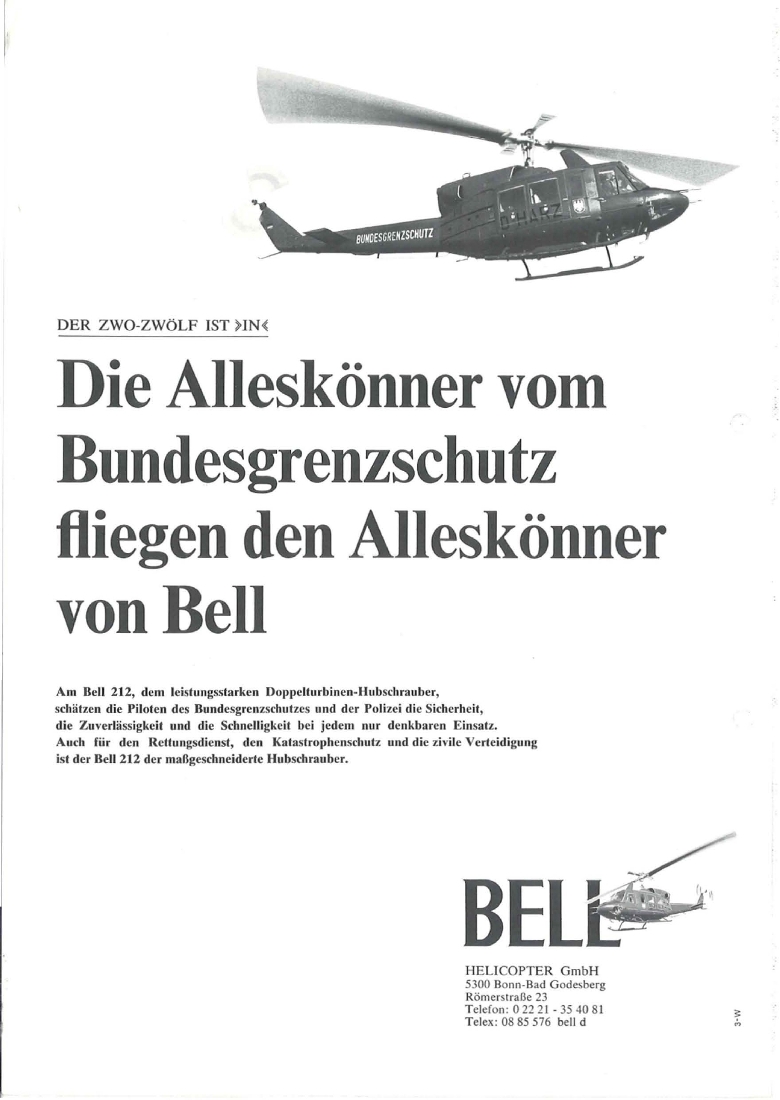 BUNDESGRENZSCHUTZ

DER ZWO-ZWÖLF IST »IN«

Die Alleskönner vom Bundesgrenzschutz fliegen den Alleskönner von Bell

Am Bell 212, dem leistungsstarken Doppelturbinen-Hubschrauber, schätzen die Piloten des Bundesgrenzschutzes und der Polizei die Sicherheit, die Zuverlässigkeit und die Schnelligkeit bei jedem nur denkbaren Einsatz. Auch für den Rettungsdienst, den Katastrophenschutz und die zivile Verteidigung ist der Bell 212 der maßgeschneiderte Hubschrauber.

BELL

HELICOPTER GmbH
5300 Bonn-Bad Godesberg
Römerstraße 23
Telefon: 0 22 21 - 35 40 81
Telex: 08 85 576 bell d

3-W